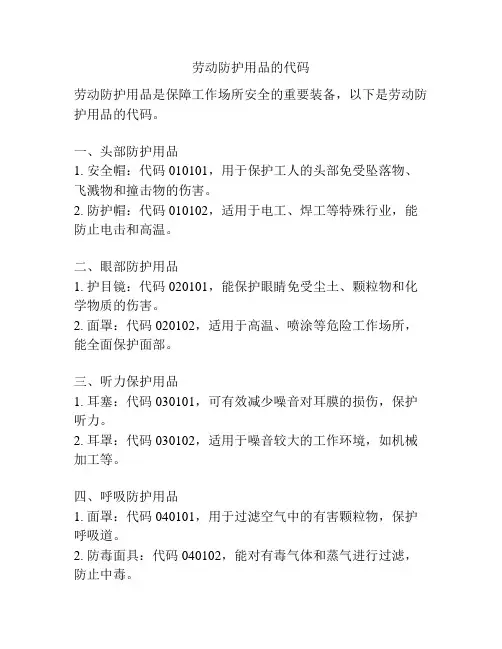 劳动防护用品的代码

劳动防护用品是保障工作场所安全的重要装备，以下是劳动防护用品的代码。

一、头部防护用品
1. 安全帽：代码 010101，用于保护工人的头部免受坠落物、飞溅物和撞击物的伤害。
2. 防护帽：代码 010102，适用于电工、焊工等特殊行业，能防止电击和高温。

二、眼部防护用品
1. 护目镜：代码 020101，能保护眼睛免受尘土、颗粒物和化学物质的伤害。
2. 面罩：代码 020102，适用于高温、喷涂等危险工作场所，能全面保护面部。

三、听力保护用品
1. 耳塞：代码 030101，可有效减少噪音对耳膜的损伤，保护听力。
2. 耳罩：代码 030102，适用于噪音较大的工作环境，如机械加工等。

四、呼吸防护用品
1. 面罩：代码 040101，用于过滤空气中的有害颗粒物，保护呼吸道。
2. 防毒面具：代码 040102，能对有毒气体和蒸气进行过滤，防止中毒。